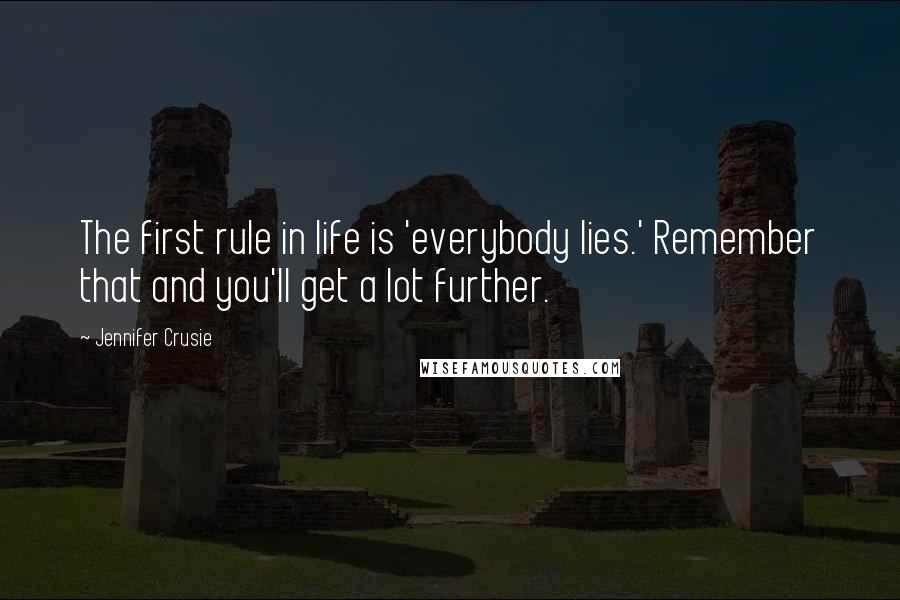 The first rule in life is 'everybody lies.' Remember that and you'll get a lot further.

~ Jennifer Crusie

WISEFAMOUSQUOTES.COM